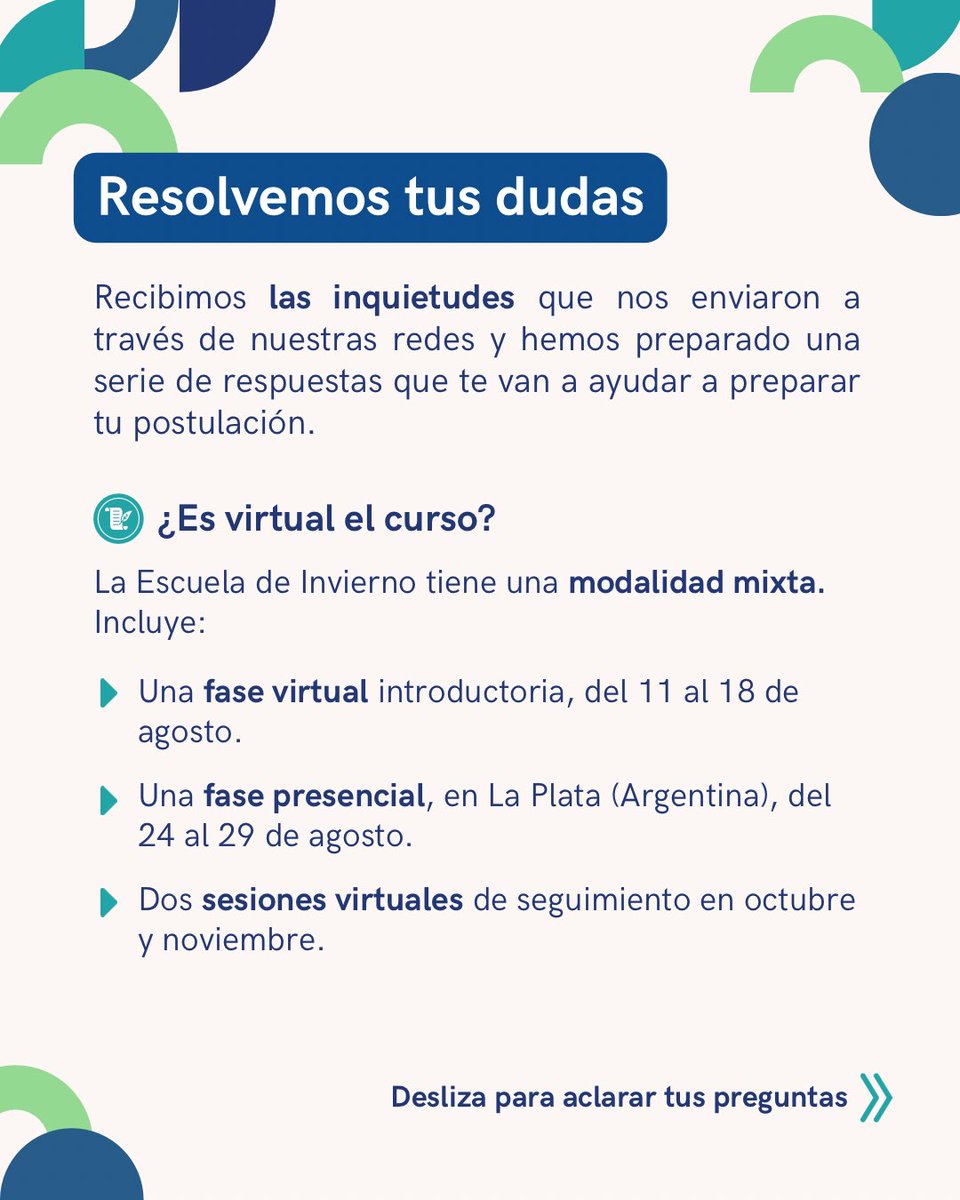 Resolvemos tus dudas

Recibimos las inquietudes que nos enviaron a través de nuestras redes y hemos preparado una serie de respuestas que te van a ayudar a preparar tu postulación.

¿Es virtual el curso?

La Escuela de Invierno tiene una modalidad mixta. Incluye:

Una fase virtual introductoria, del 11 al 18 de agosto.

Una fase presencial, en La Plata (Argentina), del 24 al 29 de agosto.

Dos sesiones virtuales de seguimiento en octubre y noviembre.

Desliza para aclarar tus preguntas